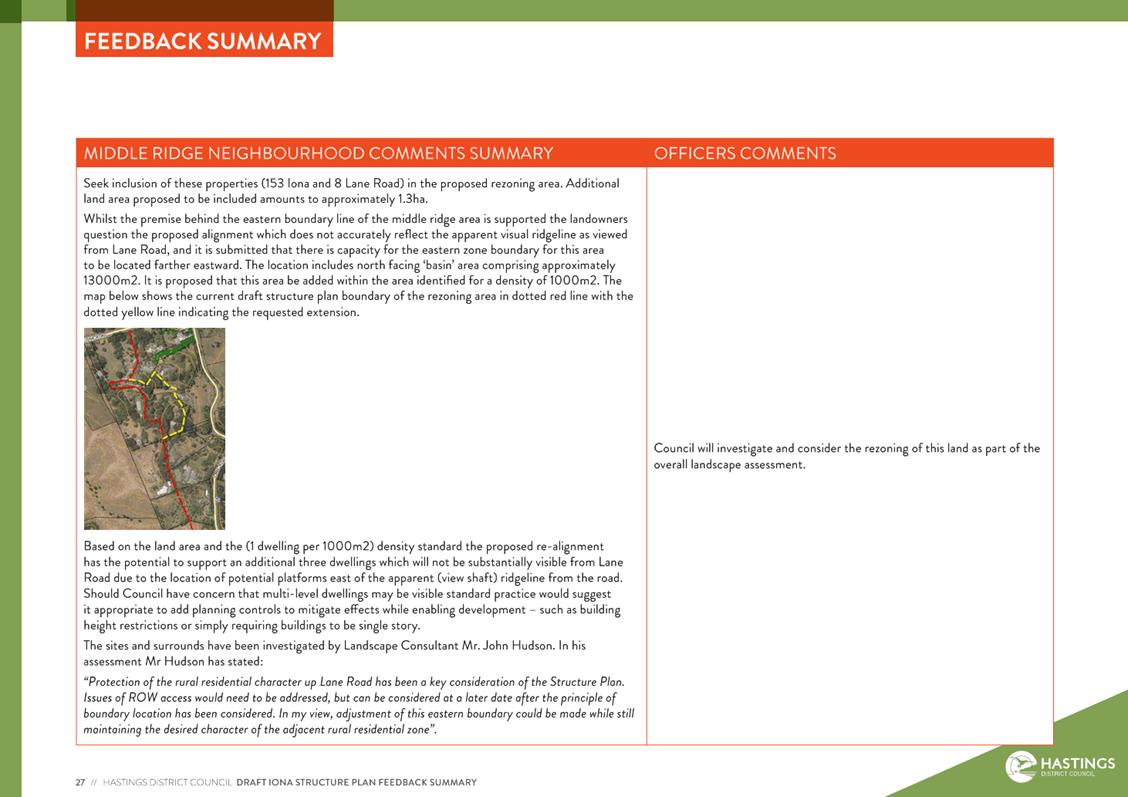 FEEDBACK SUMMARY

| MIDDLE RIDGE NEIGHBOURHOOD COMMENTS SUMMARY | OFFICERS COMMENTS |
|---|---|
| Seek inclusion of these properties (153 Iona and 8 Lane Road) in the proposed rezoning area. Additional land area proposed to be included amounts to approximately 1.3ha. Whilst the premise behind the eastern boundary line of the middle ridge area is supported the landowners question the proposed alignment which does not accurately reflect the apparent visual ridgeline as viewed from Lane Road, and it is submitted that there is capacity for the eastern zone boundary for this area to be located farther eastward. The location includes north facing 'basin' area comprising approximately 13000m2. It is proposed that this area be added within the area identified for a density of 1000m2. The map below shows the current draft structure plan boundary of the rezoning area in dotted red line with the dotted yellow line indicating the requested extension. Based on the land area and the (1 dwelling per 1000m2) density standard the proposed re-alignment has the potential to support an additional three dwellings which will not be substantially visible from Lane Road due to the location of potential platforms east of the apparent (view shaft) ridgeline from the road. Should Council have concern that multi-level dwellings may be visible standard practice would suggest it appropriate to add planning controls to mitigate effects while enabling development – such as building height restrictions or simply requiring buildings to be single story. The sites and surrounds have been investigated by Landscape Consultant Mr. John Hudson. In his assessment Mr Hudson has stated: "Protection of the rural residential character up Lane Road has been a key consideration of the Structure Plan. Issues of ROW access would need to be addressed, but can be considered at a later date after the principle of boundary location has been considered. In my view, adjustment of this eastern boundary could be made while still maintaining the desired character of the adjacent rural residential zone". | Council will investigate and consider the rezoning of this land as part of the overall landscape assessment. |

27 // HASTINGS DISTRICT COUNCIL DRAFT IONA STRUCTURE PLAN FEEDBACK SUMMARY

HASTINGS DISTRICT COUNCIL